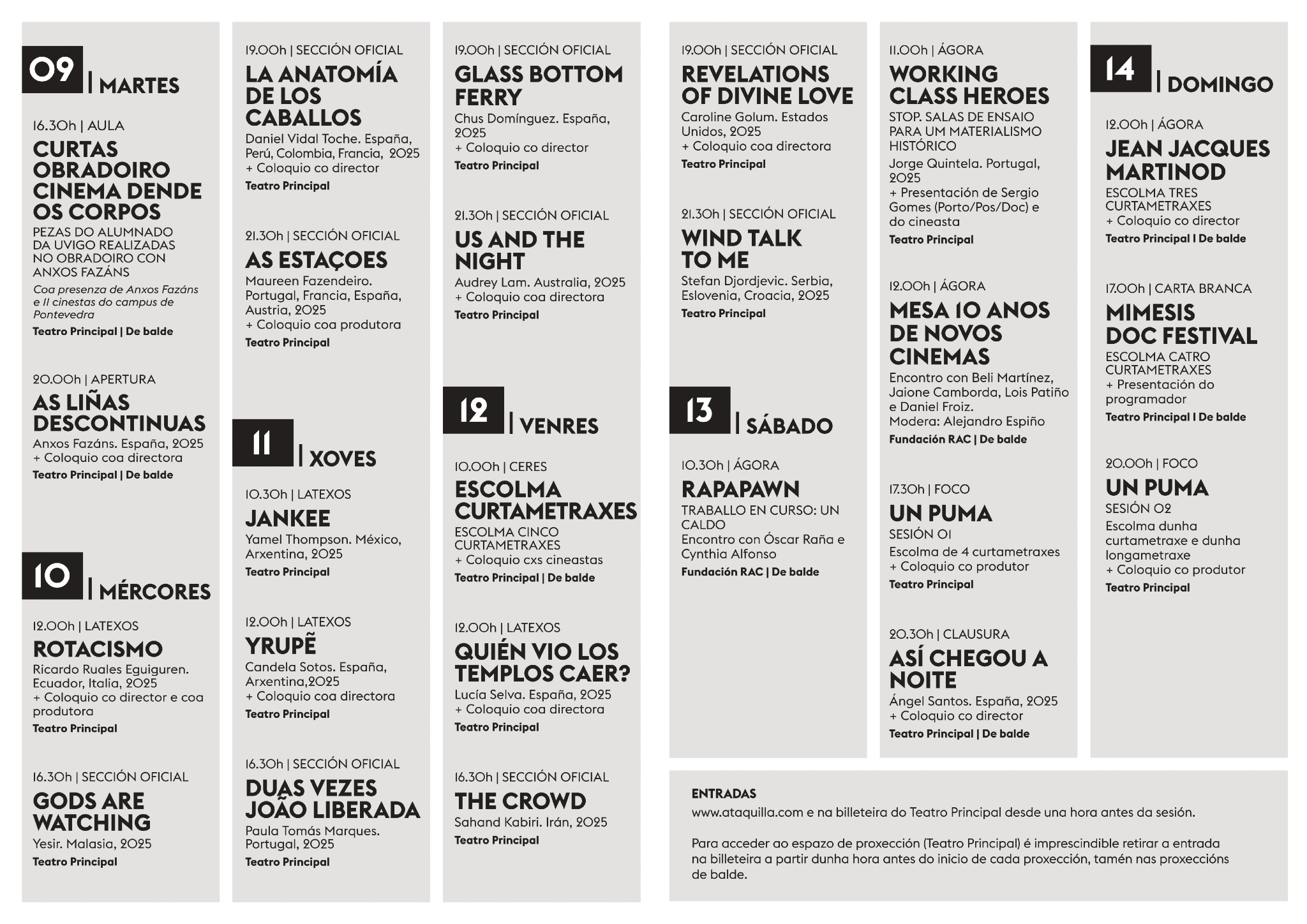 09 | MARTES

16.30h | AULA
CURTAS OBRADOIRO CINEMA DENDE OS CORPOS
PEZAS DO ALUMNADO DA UVIGO REALIZADAS NO OBRADOIRO CON ANXOS FAZÁNS
Coa presenza de Anxos Fazáns e 11 cinestas do campus de Pontevedra
Teatro Principal | De balde

20.00h | APERTURA
AS LIÑAS DESCONTINUAS
Anxos Fazáns. España, 2025
+ Coloquio coa directora
Teatro Principal | De balde

10 | MÉRCORES

12.00h | LATEXOS
ROTACISMO
Ricardo Ruales Eguiguren. Ecuador, Italia, 2025
+ Coloquio co director e coa produtora
Teatro Principal

16.30h | SECCIÓN OFICIAL
GODS ARE WATCHING
Yesir. Malasia, 2025
Teatro Principal

19.00h | SECCIÓN OFICIAL
LA ANATOMÍA DE LOS CABALLOS
Daniel Vidal Toche. España, Perú, Colombia, Francia, 2025
+ Coloquio co director
Teatro Principal

21.30h | SECCIÓN OFICIAL
AS ESTAÇOES
Maureen Fazendeiro. Portugal, Francia, España, Austria, 2025
+ Coloquio coa produtora
Teatro Principal

11 | XOVES

10.30h | LATEXOS
JANKEE
Yamel Thompson. México, Arxentina, 2025
Teatro Principal

12.00h | LATEXOS
YRUPẼ
Candela Sotos. España, Arxentina,2025
+ Coloquio coa directora
Teatro Principal

16.30h | SECCIÓN OFICIAL
DUAS VEZES JOÃO LIBERADA
Paula Tomás Marques. Portugal, 2025
Teatro Principal

19.00h | SECCIÓN OFICIAL
GLASS BOTTOM FERRY
Chus Domínguez. España, 2025
+ Coloquio co director
Teatro Principal

21.30h | SECCIÓN OFICIAL
US AND THE NIGHT
Audrey Lam. Australia, 2025
+ Coloquio coa directora
Teatro Principal

12 | VENRES

10.00h | CERES
ESCOLMA CURTAMETRAXES
ESCOLMA CINCO CURTAMETRAXES
+ Coloquio cxs cineastas
Teatro Principal | De balde

12.00h | LATEXOS
QUIÉN VIO LOS TEMPLOS CAER?
Lucía Selva. España, 2025
+ Coloquio coa directora
Teatro Principal

16.30h | SECCIÓN OFICIAL
THE CROWD
Sahand Kabiri. Irán, 2025
Teatro Principal

19.00h | SECCIÓN OFICIAL
REVELATIONS OF DIVINE LOVE
Caroline Golum. Estados Unidos, 2025
+ Coloquio coa directora
Teatro Principal

21.30h | SECCIÓN OFICIAL
WIND TALK TO ME
Stefan Djordjevic. Serbia, Eslovenia, Croacia, 2025
Teatro Principal

13 | SÁBADO

10.30h | ÁGORA
RAPAPAWN
TRABALLO EN CURSO: UN CALDO
Encontro con Óscar Raña e Cynthia Alfonso
Fundación RAC | De balde

11.00h | ÁGORA
WORKING CLASS HEROES
STOP. SALAS DE ENSAIO PARA UM MATERIALISMO HISTÓRICO
Jorge Quintela. Portugal, 2025
+ Presentación de Sergio Gomes (Porto/Pos/Doc) e do cineasta
Teatro Principal

12.00h | ÁGORA
MESA 10 ANOS DE NOVOS CINEMAS
Encontro con Beli Martínez, Jaione Camborda, Lois Patiño e Daniel Froiz.
Modera: Alejandro Espiño
Fundación RAC | De balde

17.30h | FOCO
UN PUMA
SESIÓN 01
Escolma de 4 curtametraxes
+ Coloquio co produtor
Teatro Principal

20.30h | CLAUSURA
ASÍ CHEGOU A NOITE
Ángel Santos. España, 2025
+ Coloquio co director
Teatro Principal | De balde

14 | DOMINGO

12.00h | ÁGORA
JEAN JACQUES MARTINOD
ESCOLMA TRES CURTAMETRAXES
+ Coloquio co director
Teatro Principal I De balde

17.00h | CARTA BRANCA
MIMESIS DOC FESTIVAL
ESCOLMA CATRO CURTAMETRAXES
+ Presentación do programador
Teatro Principal I De balde

20.00h | FOCO
UN PUMA
SESIÓN 02
Escolma dunha curtametraxe e dunha longametraxe
+ Coloquio co produtor
Teatro Principal

ENTRADAS
www.ataquilla.com e na billeteira do Teatro Principal desde una hora antes da sesión.

Para acceder ao espazo de proxección (Teatro Principal) é imprescindible retirar a entrada na billeteira a partir dunha hora antes do inicio de cada proxección, tamén nas proxeccións de balde.